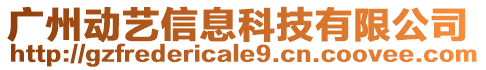 广州动艺信息科技有限公司
http://gzfredericale9.cn.coovee.com